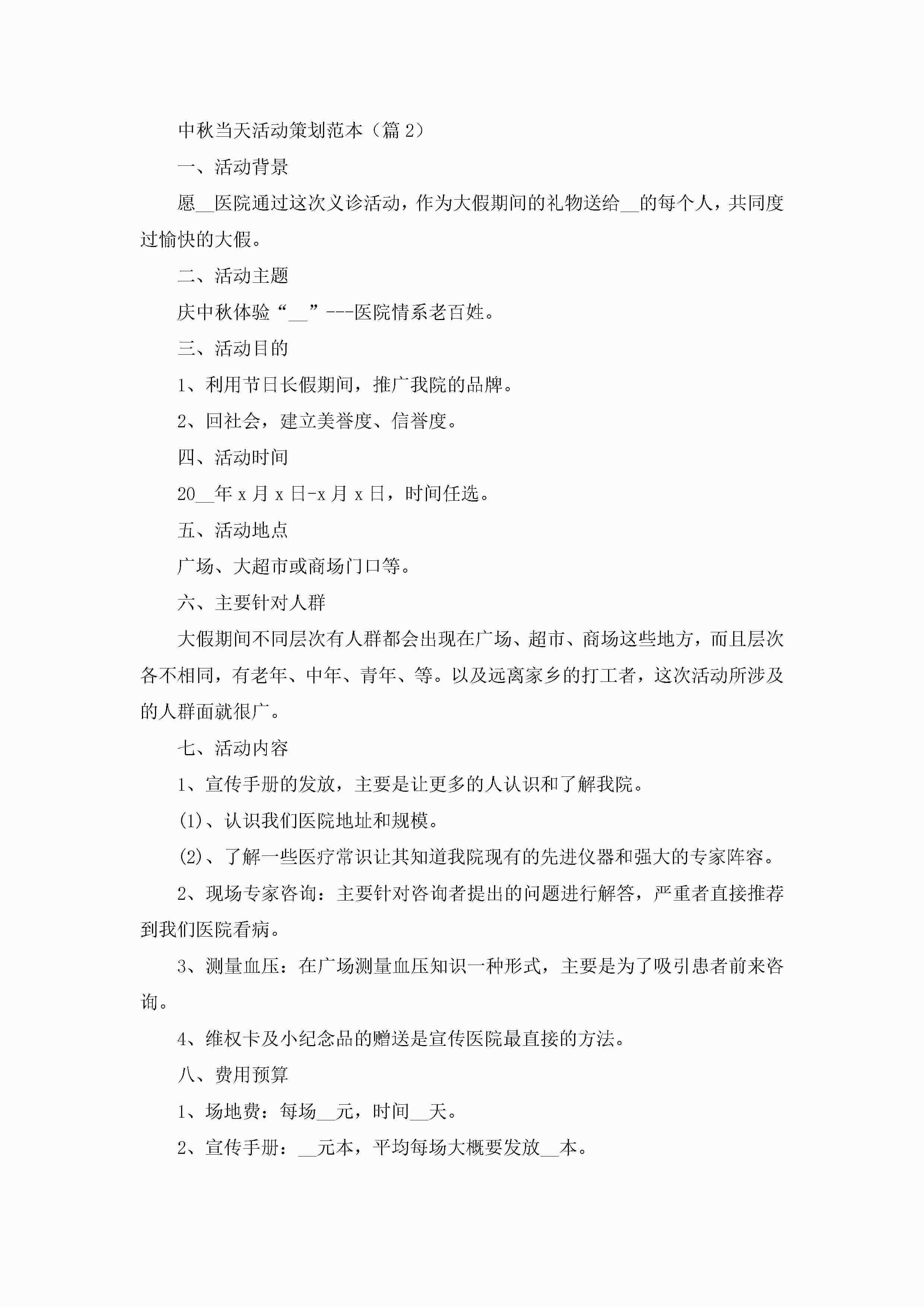 中秋当天活动策划范本（篇 2）

一、活动背景

愿__医院通过这次义诊活动，作为大假期间的礼物送给__的每个人，共同度过愉快的大假。

二、活动主题

庆中秋体验“__”---医院情系老百姓。

三、活动目的

1、利用节日长假期间，推广我院的品牌。

2、回社会，建立美誉度、信誉度。

四、活动时间

20__年 x 月 x 日-x 月 x 日，时间任选。

五、活动地点

广场、大超市或商场门口等。

六、主要针对人群

大假期间不同层次有人群都会出现在广场、超市、商场这些地方，而且层次各不相同，有老年、中年、青年、等。以及远离家乡的打工者，这次活动所涉及的人群面就很广。

七、活动内容

1、宣传手册的发放，主要是让更多的人认识和了解我院。

(1)、认识我们医院地址和规模。

(2)、了解一些医疗常识让其知道我院现有的先进仪器和强大的专家阵容。

2、现场专家咨询：主要针对咨询者提出的问题进行解答，严重者直接推荐到我们医院看病。

3、测量血压：在广场测量血压知识一种形式，主要是为了吸引患者前来咨询。

4、维权卡及小纪念品的赠送是宣传医院最直接的方法。

八、费用预算

1、场地费：每场__元，时间__天。

2、宣传手册：__元本，平均每场大概要发放__本。